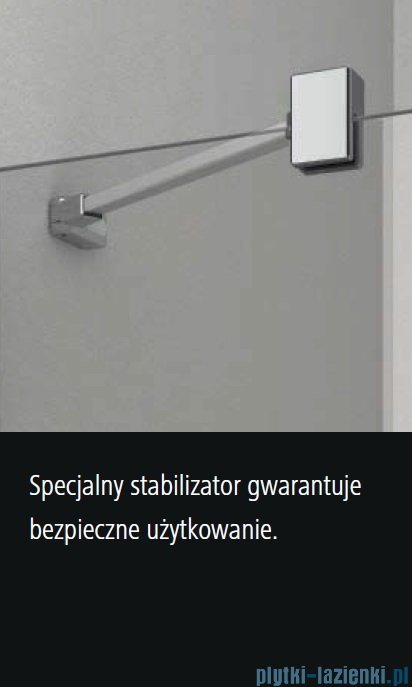 Specjalny stabilizator gwarantuje bezpieczne użytkowanie.

plytki-lazienki.pl